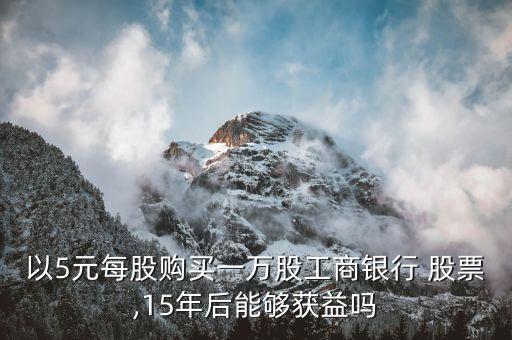 以5元每股购买一万股工商银行 股票,15年后能够获益吗